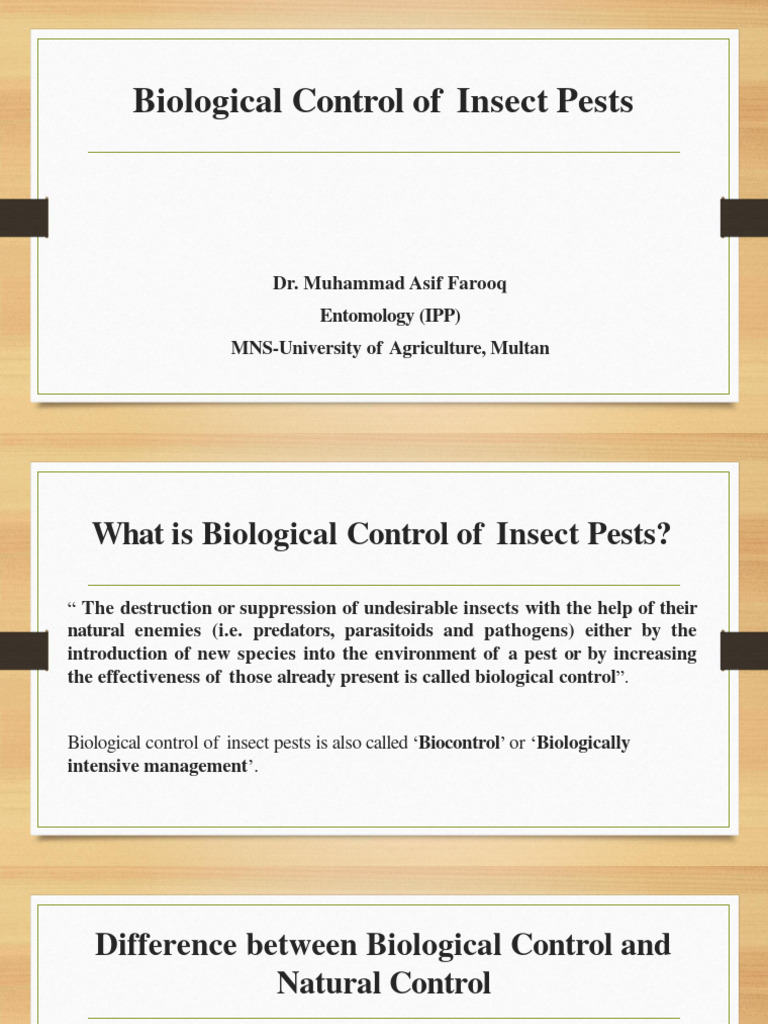 Biological Control of Insect Pests

Dr. Muhammad Asif Farooq
Entomology (IPP)
MNS-University of Agriculture, Multan

What is Biological Control of Insect Pests?

“ The destruction or suppression of undesirable insects with the help of their natural enemies (i.e. predators, parasitoids and pathogens) either by the introduction of new species into the environment of a pest or by increasing the effectiveness of those already present is called biological control”.

Biological control of insect pests is also called ‘Biocontrol’ or ‘Biologically intensive management’.

Difference between Biological Control and Natural Control